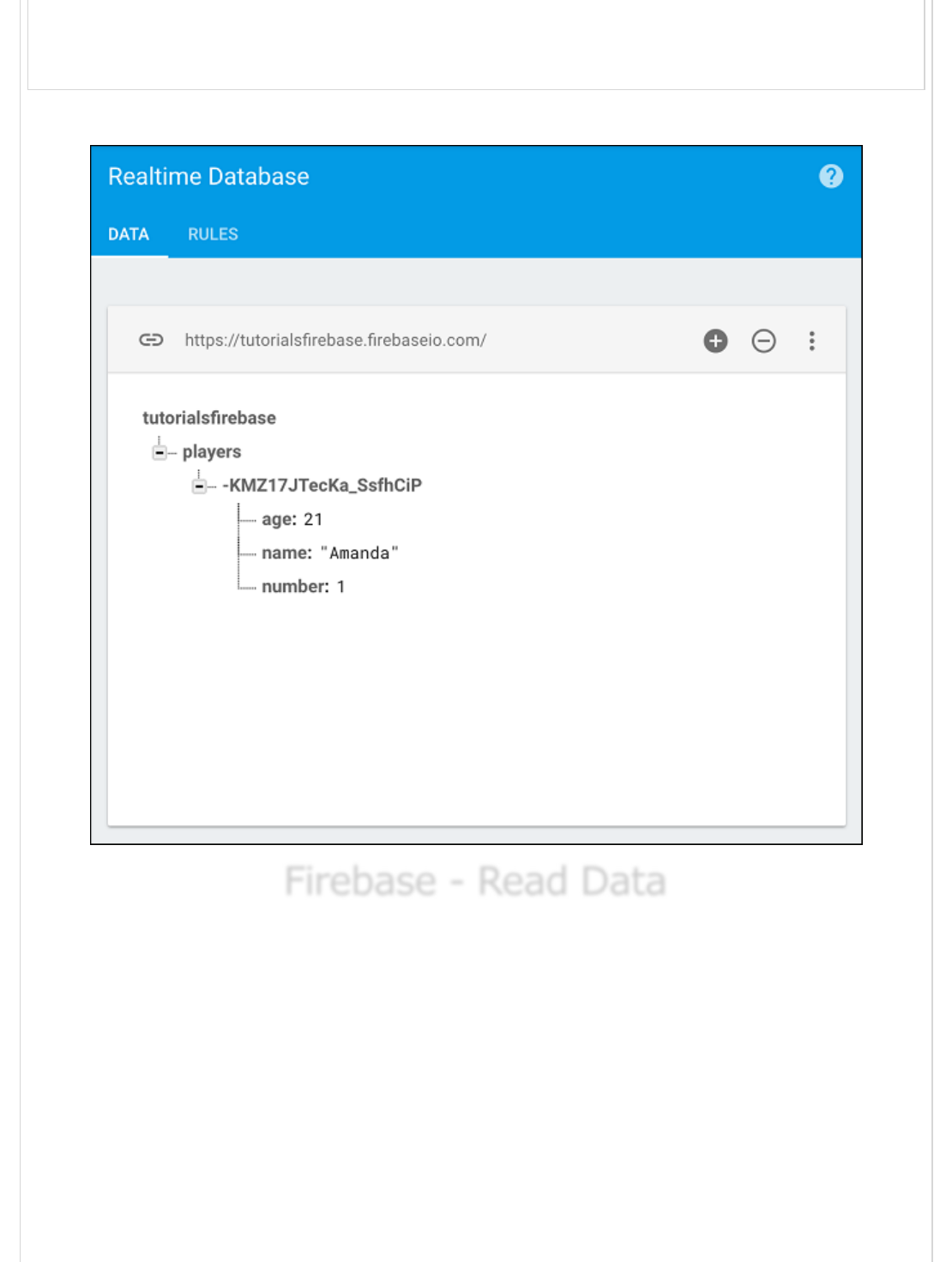 Realtime Database

DATA RULES

https://tutorialsfirebase.firebaseio.com/

tutorialsfirebase
players
-KMZ17JTecKa_SsfhCiP
age: 21
name: "Amanda"
number: 1

Firebase - Read Data